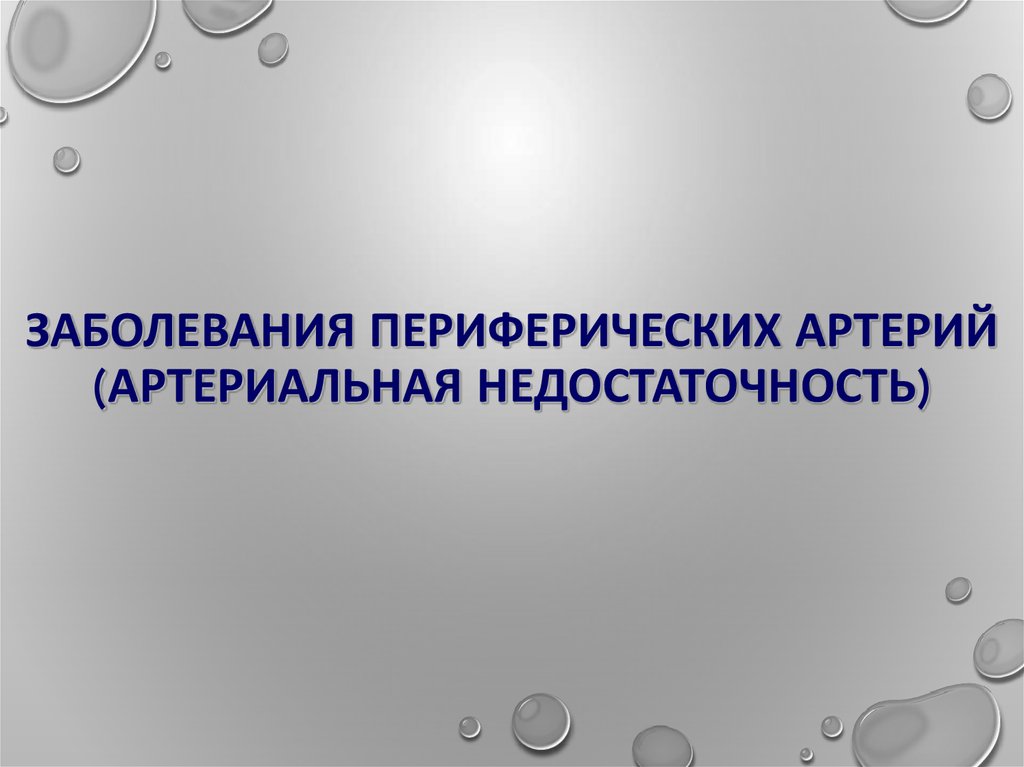 ЗАБОЛЕВАНИЯ ПЕРИФЕРИЧЕСКИХ АРТЕРИЙ (АРТЕРИАЛЬНАЯ НЕДОСТАТОЧНОСТЬ)